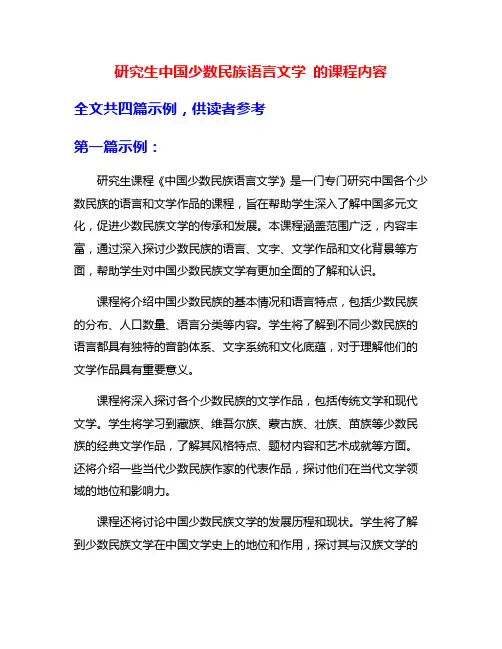 研究生中国少数民族语言文学 的课程内容

全文共四篇示例，供读者参考

第一篇示例：

研究生课程《中国少数民族语言文学》是一门专门研究中国各个少数民族的语言和文学作品的课程，旨在帮助学生深入了解中国多元文化，促进少数民族文学的传承和发展。本课程涵盖范围广泛，内容丰富，通过深入探讨少数民族的语言、文字、文学作品和文化背景等方面，帮助学生对中国少数民族文学有更加全面的了解和认识。

课程将介绍中国少数民族的基本情况和语言特点，包括少数民族的分布、人口数量、语言分类等内容。学生将了解到不同少数民族的语言都具有独特的音韵体系、文字系统和文化底蕴，对于理解他们的文学作品具有重要意义。

课程将深入探讨各个少数民族的文学作品，包括传统文学和现代文学。学生将学习到藏族、维吾尔族、蒙古族、壮族、苗族等少数民族的经典文学作品，了解其风格特点、题材内容和艺术成就等方面。还将介绍一些当代少数民族作家的代表作品，探讨他们在当代文学领域的地位和影响力。

课程还将讨论中国少数民族文学的发展历程和现状。学生将了解到少数民族文学在中国文学史上的地位和作用，探讨其与汉族文学的